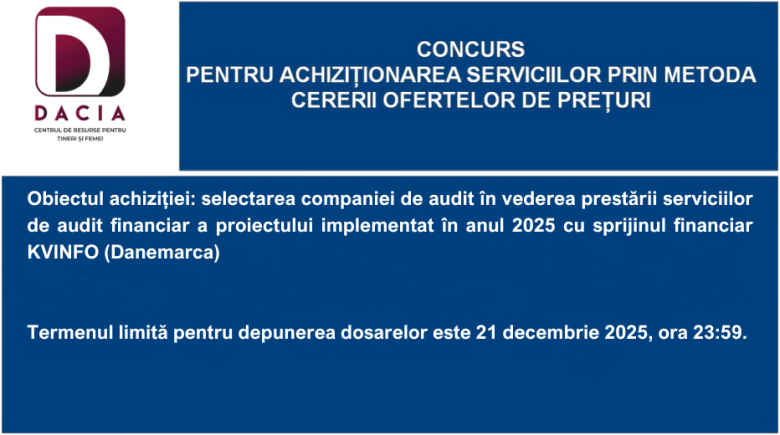 D
DACIA
CENTRUL DE RESURSE PENTRU TINERI ȘI FEMEI

CONCURS
PENTRU ACHIZIȚIONAREA SERVICIILOR PRIN METODA CERERII OFERTELOR DE PREȚURI

Obiectul achiziției: selectarea companiei de audit în vederea prestării serviciilor de audit financiar a proiectului implementat în anul 2025 cu sprijinul financiar KVINFO (Danemarca)

Termenul limită pentru depunerea dosarelor este 21 decembrie 2025, ora 23:59.